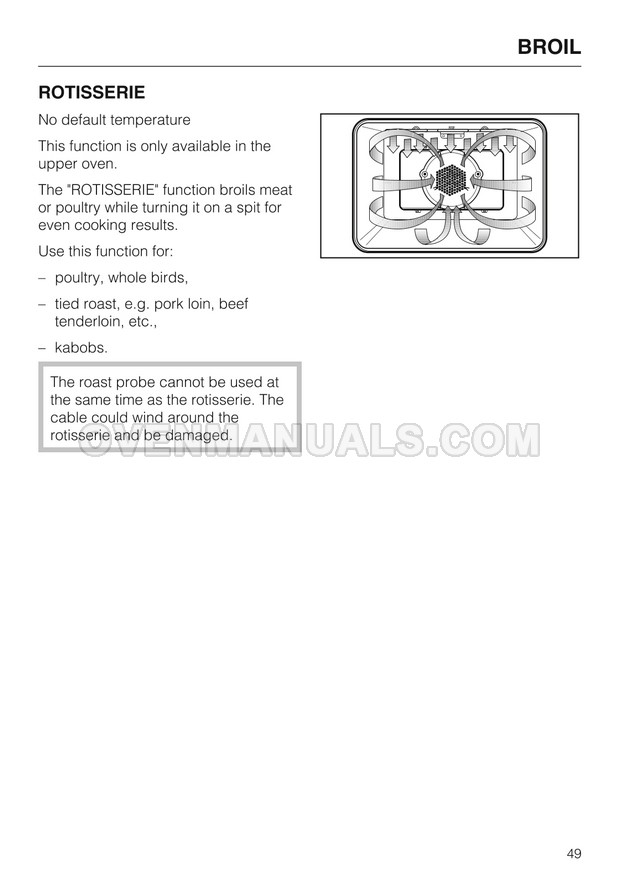 BROIL

ROTISSERIE

No default temperature

This function is only available in the upper oven.

The "ROTISSERIE" function broils meat or poultry while turning it on a spit for even cooking results.

Use this function for:

– poultry, whole birds,

– tied roast, e.g. pork loin, beef tenderloin, etc.,

– kabobs.

The roast probe cannot be used at the same time as the rotisserie. The cable could wind around the rotisserie and be damaged.

OVENMANUALS.COM

49